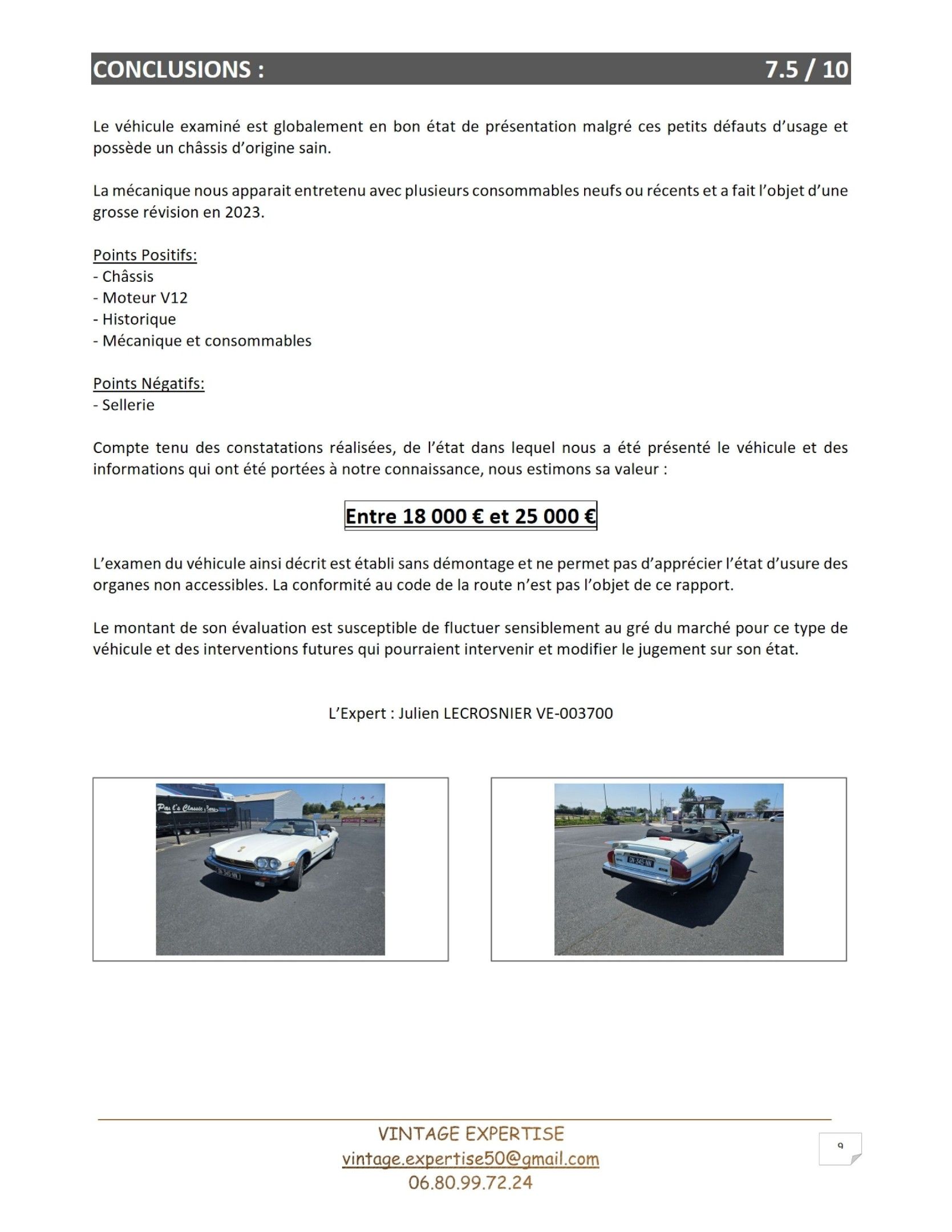 CONCLUSIONS : 7.5 / 10

Le véhicule examiné est globalement en bon état de présentation malgré ces petits défauts d'usage et possède un châssis d'origine sain.

La mécanique nous apparait entretenu avec plusieurs consommables neufs ou récents et a fait l'objet d'une grosse révision en 2023.

Points Positifs:
- Châssis
- Moteur V12
- Historique
- Mécanique et consommables

Points Négatifs:
- Sellerie

Compte tenu des constatations réalisées, de l'état dans lequel nous a été présenté le véhicule et des informations qui ont été portées à notre connaissance, nous estimons sa valeur :

Entre 18 000 € et 25 000 €

L'examen du véhicule ainsi décrit est établi sans démontage et ne permet pas d'apprécier l'état d'usure des organes non accessibles. La conformité au code de la route n'est pas l'objet de ce rapport.

Le montant de son évaluation est susceptible de fluctuer sensiblement au gré du marché pour ce type de véhicule et des interventions futures qui pourraient intervenir et modifier le jugement sur son état.

L'Expert : Julien LECROSNIER VE-003700

Paul's Classic Cars

GN-345-NN

GN-345-NN

VINTAGE EXPERTISE
vintage.expertise50@gmail.com
06.80.99.72.24

9